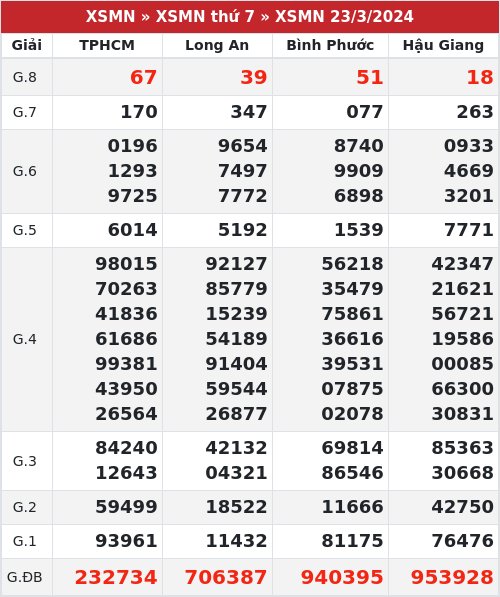 XSMN » XSMN thứ 7 » XSMN 23/3/2024

| Giải | TPHCM | Long An | Bình Phước | Hậu Giang |
|---|---|---|---|---|
| G.8 | 67 | 39 | 51 | 18 |
| G.7 | 170 | 347 | 077 | 263 |
| G.6 | 0196 1293 9725 | 9654 7497 7772 | 8740 9909 6898 | 0933 4669 3201 |
| G.5 | 6014 | 5192 | 1539 | 7771 |
| G.4 | 98015 70263 41836 61686 99381 43950 26564 | 92127 85779 15239 54189 91404 59544 26877 | 56218 35479 75861 36616 39531 07875 02078 | 42347 21621 56721 19586 00085 66300 30831 |
| G.3 | 84240 12643 | 42132 04321 | 69814 86546 | 85363 30668 |
| G.2 | 59499 | 18522 | 11666 | 42750 |
| G.1 | 93961 | 11432 | 81175 | 76476 |
| G.ĐB | 232734 | 706387 | 940395 | 953928 |